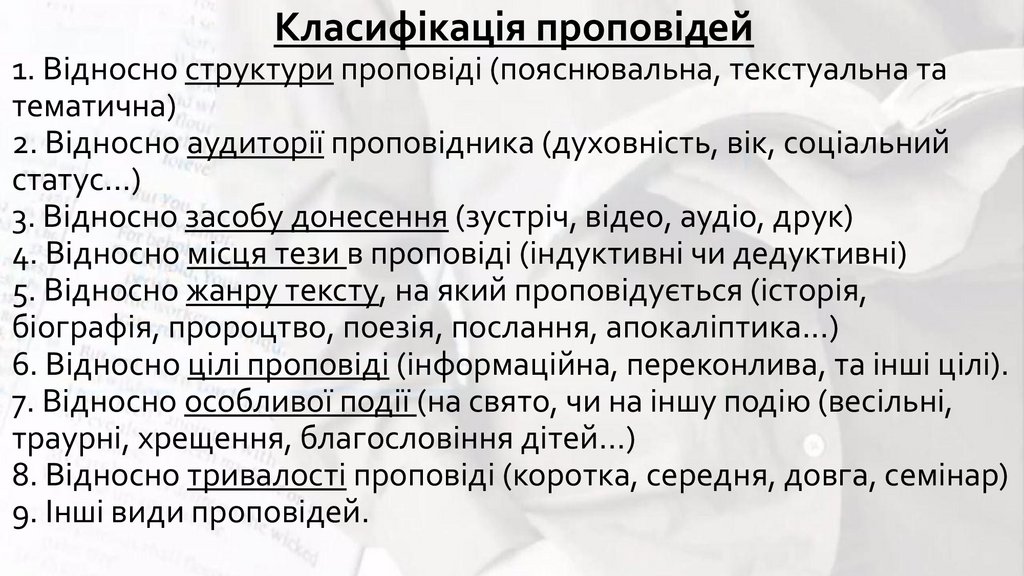 Класифікація проповідей

1. Відносно структури проповіді (пояснювальна, текстуальна та тематична)
2. Відносно аудиторії проповідника (духовність, вік, соціальний статус...)
3. Відносно засобу донесення (зустріч, відео, аудіо, друк)
4. Відносно місця тези в проповіді (індуктивні чи дедуктивні)
5. Відносно жанру тексту, на який проповідується (історія, біографія, пророцтво, поезія, послання, апокаліптика...)
6. Відносно цілі проповіді (інформаційна, переконлива, та інші цілі).
7. Відносно особливої події (на свято, чи на іншу подію (весільні, траурні, хрещення, благословіння дітей...)
8. Відносно тривалості проповіді (коротка, середня, довга, семінар)
9. Інші види проповідей.